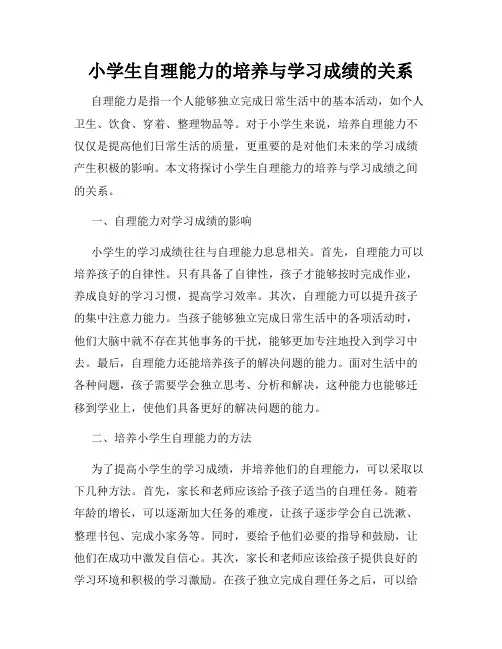 小学生自理能力的培养与学习成绩的关系

自理能力是指一个人能够独立完成日常生活中的基本活动，如个人卫生、饮食、穿着、整理物品等。对于小学生来说，培养自理能力不仅仅是提高他们日常生活的质量，更重要的是对他们未来的学习成绩产生积极的影响。本文将探讨小学生自理能力的培养与学习成绩之间的关系。

一、自理能力对学习成绩的影响

小学生的学习成绩往往与自理能力息息相关。首先，自理能力可以培养孩子的自律性。只有具备了自律性，孩子才能够按时完成作业，养成良好的学习习惯，提高学习效率。其次，自理能力可以提升孩子的集中注意力能力。当孩子能够独立完成日常生活中的各项活动时，他们大脑中就不存在其他事务的干扰，能够更加专注地投入到学习中去。最后，自理能力还能培养孩子的解决问题的能力。面对生活中的各种问题，孩子需要学会独立思考、分析和解决，这种能力也能够迁移到学业上，使他们具备更好的解决问题的能力。

二、培养小学生自理能力的方法

为了提高小学生的学习成绩，并培养他们的自理能力，可以采取以下几种方法。首先，家长和老师应该给予孩子适当的自理任务。随着年龄的增长，可以逐渐加大任务的难度，让孩子逐步学会自己洗漱、整理书包、完成小家务等。同时，要给予他们必要的指导和鼓励，让他们在成功中激发自信心。其次，家长和老师应该给孩子提供良好的学习环境和积极的学习激励。在孩子独立完成自理任务之后，可以给